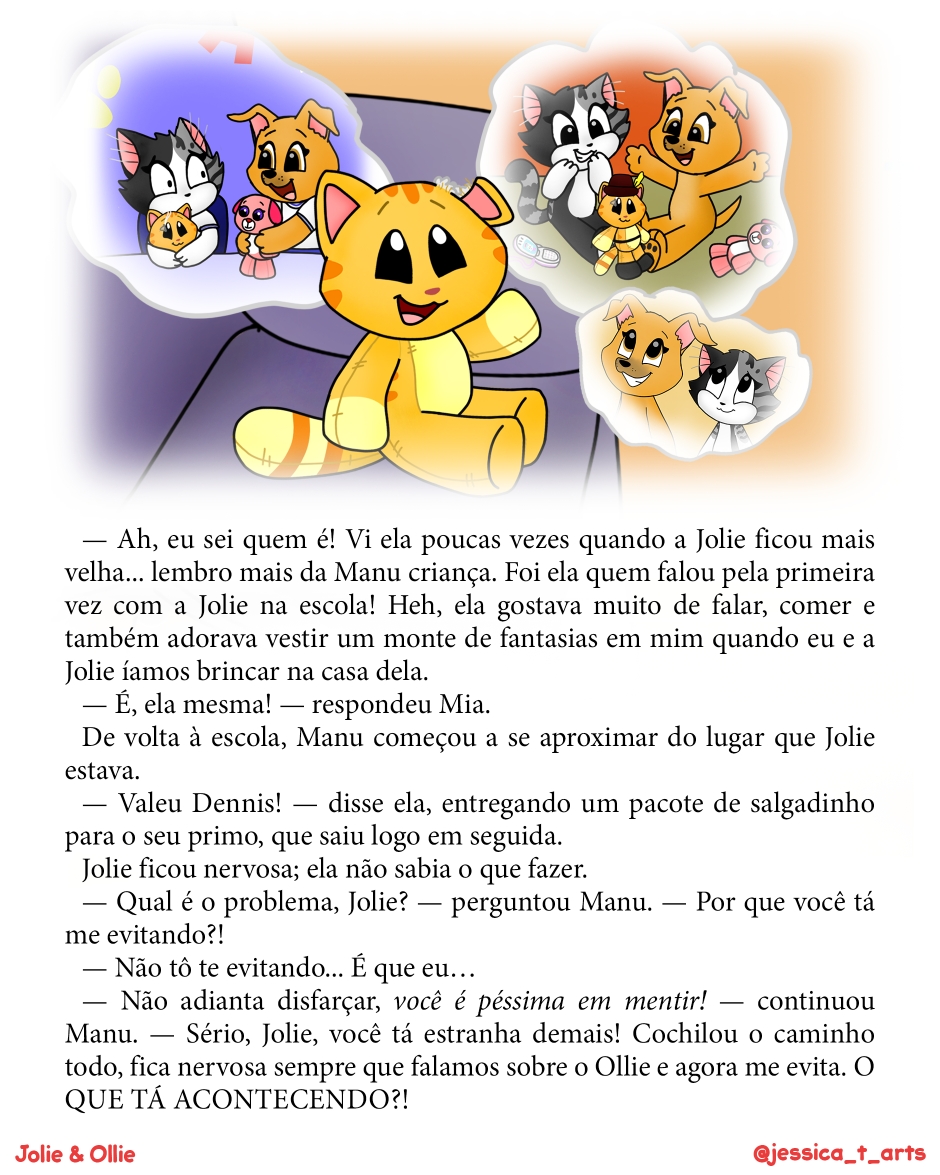 — Ah, eu sei quem é! Vi ela poucas vezes quando a Jolie ficou mais velha... lembro mais da Manu criança. Foi ela quem falou pela primeira vez com a Jolie na escola! Heh, ela gostava muito de falar, comer e também adorava vestir um monte de fantasias em mim quando eu e a Jolie íamos brincar na casa dela.

— É, ela mesma! — respondeu Mia.

De volta à escola, Manu começou a se aproximar do lugar que Jolie estava.

— Valeu Dennis! — disse ela, entregando um pacote de salgadinho para o seu primo, que saiu logo em seguida.

Jolie ficou nervosa; ela não sabia o que fazer.

— Qual é o problema, Jolie? — perguntou Manu. — Por que você tá me evitando?!

— Não tô te evitando... É que eu…

— Não adianta disfarçar, você é péssima em mentir! — continuou Manu. — Sério, Jolie, você tá estranha demais! Cochilou o caminho todo, fica nervosa sempre que falamos sobre o Ollie e agora me evita. O QUE TÁ ACONTECENDO?!

Jolie & Ollie

@jessica_t_arts